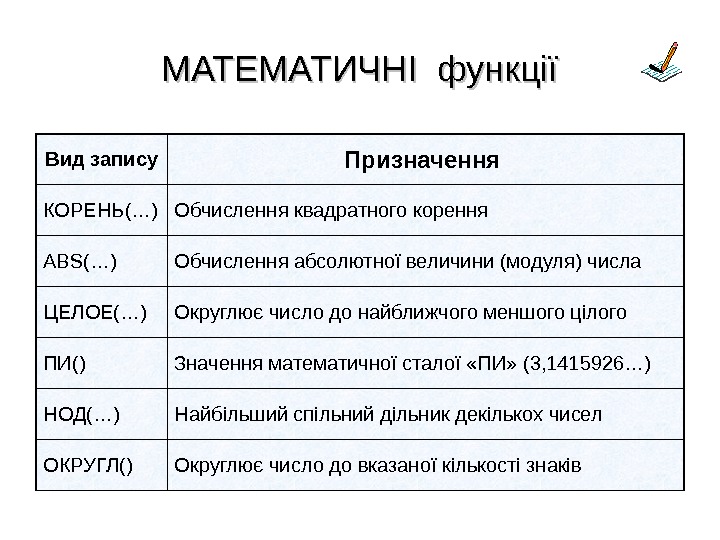 МАТЕМАТИЧНІ функції

| Вид запису | Призначення |
|---|---|
| КОРЕНЬ(…) | Обчислення квадратного корення |
| ABS(…) | Обчислення абсолютної величини (модуля) числа |
| ЦЕЛОЕ(…) | Округлює число до найближчого меншого цілого |
| ПИ() | Значення математичної сталої «ПИ» (3,1415926…) |
| НОД(…) | Найбільший спільний дільник декількох чисел |
| ОКРУГЛ() | Округлює число до вказаної кількості знаків |